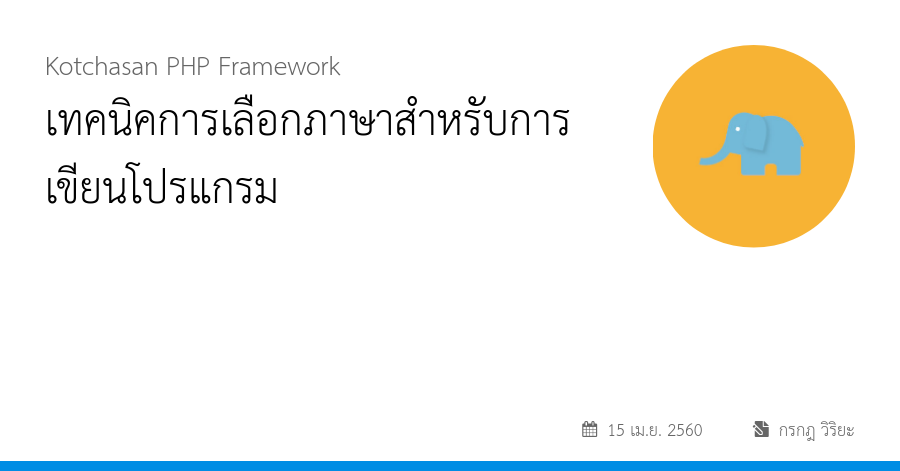 Kotchasan PHP Framework

เทคนิคการเลือกภาษาสำหรับการเขียนโปรแกรม

15 เม.ย. 2560

กรกฎ วิริยะ